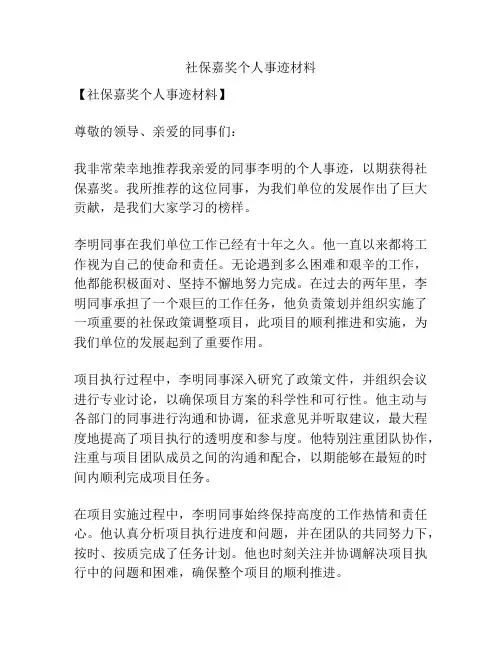 社保嘉奖个人事迹材料

【社保嘉奖个人事迹材料】

尊敬的领导、亲爱的同事们：

我非常荣幸地推荐我亲爱的同事李明的个人事迹，以期获得社保嘉奖。我所推荐的这位同事，为我们单位的发展作出了巨大贡献，是我们大家学习的榜样。

李明同事在我们单位工作已经有十年之久。他一直以来都将工作视为自己的使命和责任。无论遇到多么困难和艰辛的工作，他都能积极面对、坚持不懈地努力完成。在过去的两年里，李明同事承担了一个艰巨的工作任务，他负责策划并组织实施了一项重要的社保政策调整项目，此项目的顺利推进和实施，为我们单位的发展起到了重要作用。

项目执行过程中，李明同事深入研究了政策文件，并组织会议进行专业讨论，以确保项目方案的科学性和可行性。他主动与各部门的同事进行沟通和协调，征求意见并听取建议，最大程度地提高了项目执行的透明度和参与度。他特别注重团队协作，注重与项目团队成员之间的沟通和配合，以期能够在最短的时间内顺利完成项目任务。

在项目实施过程中，李明同事始终保持高度的工作热情和责任心。他认真分析项目执行进度和问题，并在团队的共同努力下，按时、按质完成了任务计划。他也时刻关注并协调解决项目执行中的问题和困难，确保整个项目的顺利推进。